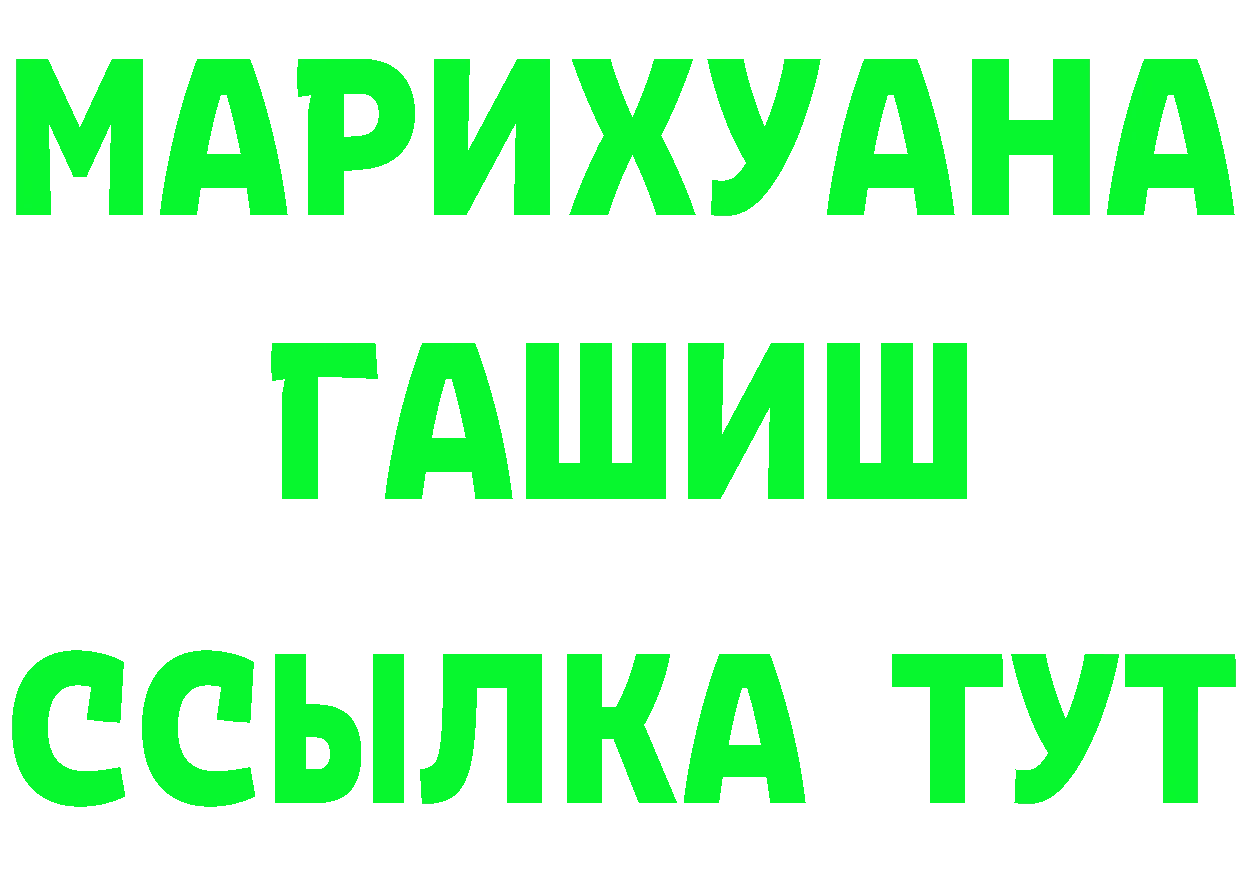 МАРИХУАНА
ГАШИШ
ССЫЛКА ТУТ